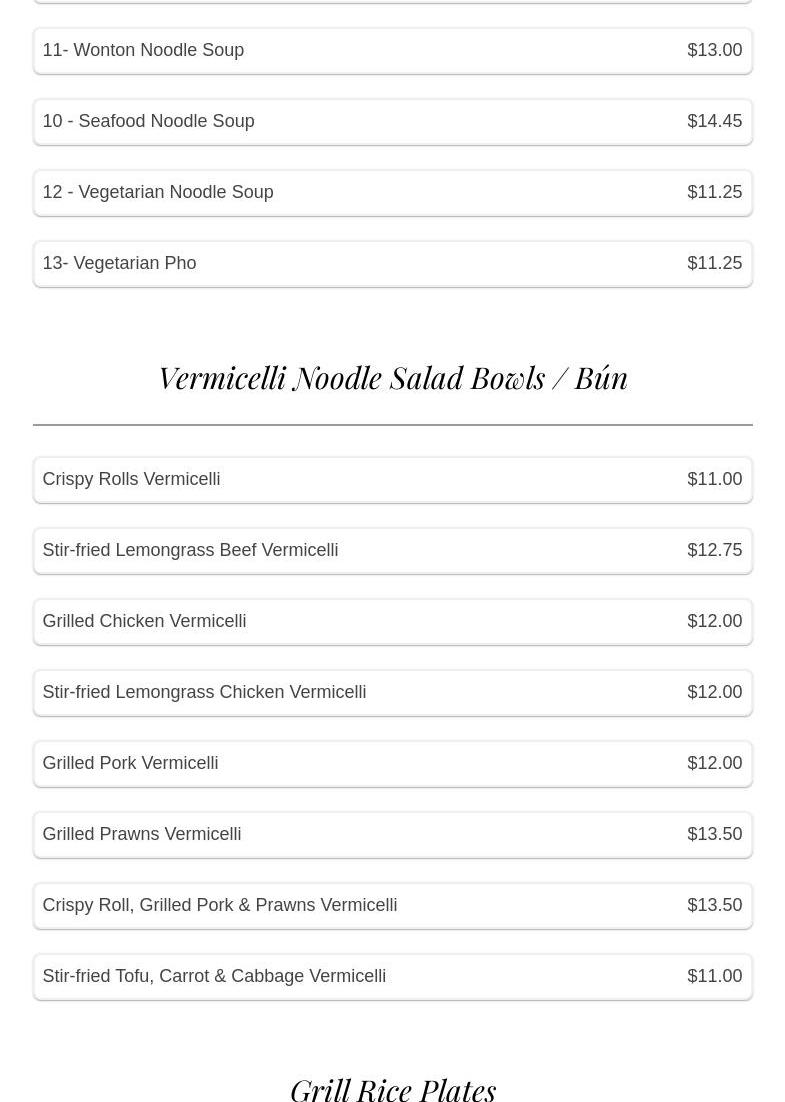 11- Wonton Noodle Soup $13.00

10 - Seafood Noodle Soup $14.45

12 - Vegetarian Noodle Soup $11.25

13- Vegetarian Pho $11.25

Vermicelli Noodle Salad Bowls / Bún

Crispy Rolls Vermicelli $11.00

Stir-fried Lemongrass Beef Vermicelli $12.75

Grilled Chicken Vermicelli $12.00

Stir-fried Lemongrass Chicken Vermicelli $12.00

Grilled Pork Vermicelli $12.00

Grilled Prawns Vermicelli $13.50

Crispy Roll, Grilled Pork & Prawns Vermicelli $13.50

Stir-fried Tofu, Carrot & Cabbage Vermicelli $11.00

Grill Rice Plates